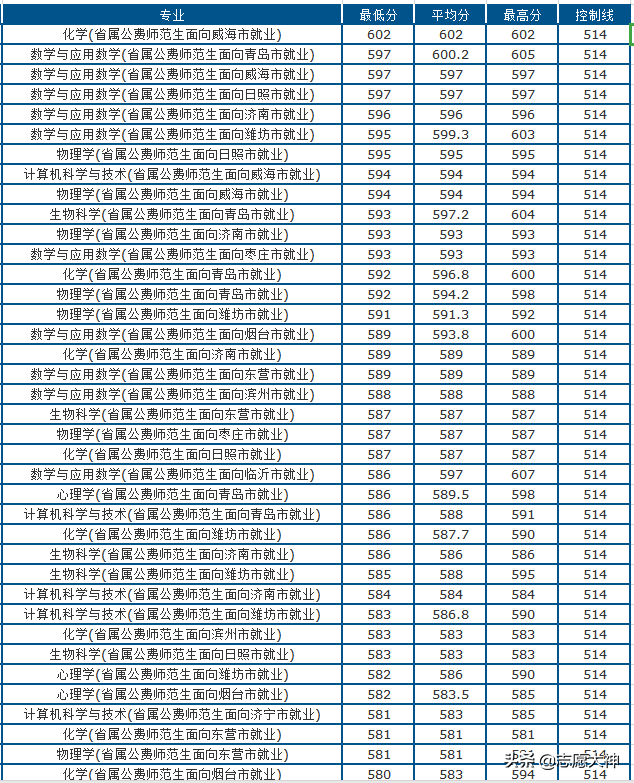 | 专业 | 最低分 | 平均分 | 最高分 | 控制线 |
|---|---|---|---|---|
| 化学(省属公费师范生面向威海市就业) | 602 | 602 | 602 | 514 |
| 数学与应用数学(省属公费师范生面向青岛市就业) | 597 | 600.2 | 605 | 514 |
| 数学与应用数学(省属公费师范生面向威海市就业) | 597 | 597 | 597 | 514 |
| 数学与应用数学(省属公费师范生面向日照市就业) | 597 | 597 | 597 | 514 |
| 数学与应用数学(省属公费师范生面向济南市就业) | 596 | 596 | 596 | 514 |
| 数学与应用数学(省属公费师范生面向潍坊市就业) | 595 | 599.3 | 603 | 514 |
| 物理学(省属公费师范生面向日照市就业) | 595 | 595 | 595 | 514 |
| 计算机科学与技术(省属公费师范生面向威海市就业) | 594 | 594 | 594 | 514 |
| 物理学(省属公费师范生面向威海市就业) | 594 | 594 | 594 | 514 |
| 生物科学(省属公费师范生面向青岛市就业) | 593 | 597.2 | 604 | 514 |
| 物理学(省属公费师范生面向济南市就业) | 593 | 593 | 593 | 514 |
| 数学与应用数学(省属公费师范生面向枣庄市就业) | 593 | 593 | 593 | 514 |
| 化学(省属公费师范生面向青岛市就业) | 592 | 596.8 | 600 | 514 |
| 物理学(省属公费师范生面向青岛市就业) | 592 | 594.2 | 598 | 514 |
| 物理学(省属公费师范生面向潍坊市就业) | 591 | 591.3 | 592 | 514 |
| 数学与应用数学(省属公费师范生面向烟台市就业) | 589 | 593.8 | 600 | 514 |
| 化学(省属公费师范生面向济南市就业) | 589 | 589 | 589 | 514 |
| 数学与应用数学(省属公费师范生面向东营市就业) | 589 | 589 | 589 | 514 |
| 数学与应用数学(省属公费师范生面向滨州市就业) | 588 | 588 | 588 | 514 |
| 生物科学(省属公费师范生面向东营市就业) | 587 | 587 | 587 | 514 |
| 物理学(省属公费师范生面向枣庄市就业) | 587 | 587 | 587 | 514 |
| 化学(省属公费师范生面向日照市就业) | 587 | 587 | 587 | 514 |
| 数学与应用数学(省属公费师范生面向临沂市就业) | 586 | 597 | 607 | 514 |
| 心理学(省属公费师范生面向青岛市就业) | 586 | 589.5 | 598 | 514 |
| 计算机科学与技术(省属公费师范生面向青岛市就业) | 586 | 588 | 591 | 514 |
| 化学(省属公费师范生面向潍坊市就业) | 586 | 587.7 | 590 | 514 |
| 生物科学(省属公费师范生面向济南市就业) | 586 | 586 | 586 | 514 |
| 生物科学(省属公费师范生面向潍坊市就业) | 585 | 588 | 595 | 514 |
| 计算机科学与技术(省属公费师范生面向济南市就业) | 584 | 584 | 584 | 514 |
| 计算机科学与技术(省属公费师范生面向潍坊市就业) | 583 | 586.8 | 590 | 514 |
| 化学(省属公费师范生面向滨州市就业) | 583 | 583 | 583 | 514 |
| 生物科学(省属公费师范生面向日照市就业) | 583 | 583 | 583 | 514 |
| 心理学(省属公费师范生面向潍坊市就业) | 582 | 586 | 590 | 514 |
| 心理学(省属公费师范生面向烟台市就业) | 582 | 583.5 | 585 | 514 |
| 计算机科学与技术(省属公费师范生面向济宁市就业) | 581 | 583 | 585 | 514 |
| 化学(省属公费师范生面向东营市就业) | 581 | 581 | 581 | 514 |
| 物理学(省属公费师范生面向东营市就业) | 581 | 581 | 581 | 514 |
| 化学(省属公费师范生面向烟台市就业) | 580 | 583 | 594 | 514 |

头条 @志愿大神